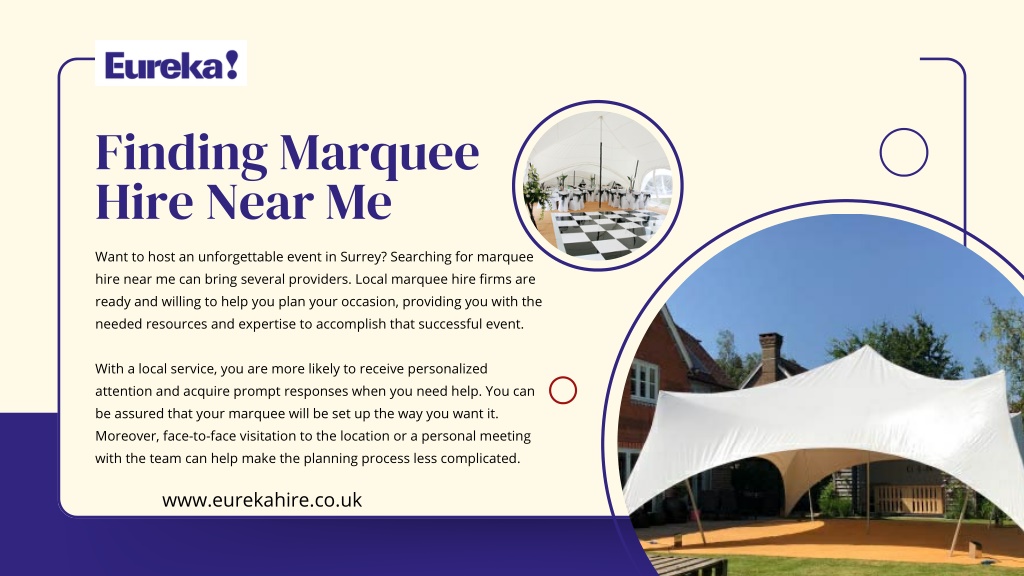 Eureka!

Finding Marquee Hire Near Me

Want to host an unforgettable event in Surrey? Searching for marquee hire near me can bring several providers. Local marquee hire firms are ready and willing to help you plan your occasion, providing you with the needed resources and expertise to accomplish that successful event.

With a local service, you are more likely to receive personalized attention and acquire prompt responses when you need help. You can be assured that your marquee will be set up the way you want it. Moreover, face-to-face visitation to the location or a personal meeting with the team can help make the planning process less complicated.

www.eurekahire.co.uk